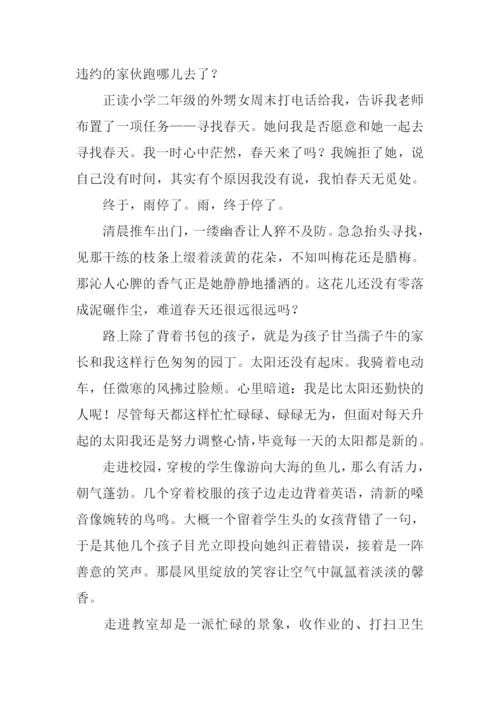 违约的家伙跑哪儿去了？

正读小学二年级的外甥女周末打电话给我，告诉我老师布置了一项任务——寻找春天。她问我是否愿意和她一起去寻找春天。我一时心中茫然，春天来了吗？我婉拒了她，说自己没有时间，其实有个原因我没有说，我怕春天无觅处。

终于，雨停了。雨，终于停了。

清晨推车出门，一缕幽香让人猝不及防。急急抬头寻找，见那干练的枝条上缀着淡黄的花朵，不知叫梅花还是腊梅。那沁人心脾的香气正是她静静地播洒的。这花儿还没有零落成泥碾作尘，难道春天还很远很远吗？

路上除了背着书包的孩子，就是为孩子甘当孺子牛的家长和我这样行色匆匆的园丁。太阳还没有起床。我骑着电动车，任微寒的风拂过脸颊。心里暗道：我是比太阳还勤快的人呢！尽管每天都这样忙忙碌碌、碌碌无为，但面对每天升起的太阳我还是努力调整心情，毕竟每一天的太阳都是新的。

走进校园，穿梭的学生像游向大海的鱼儿，那么有活力，朝气蓬勃。几个穿着校服的孩子边走边背着英语，清新的嗓音像婉转的鸟鸣。大概一个留着学生头的女孩背错了一句，于是其他几个孩子目光立即投向她纠正着错误，接着是一阵善意的笑声。那晨风里绽放的笑容让空气中氤氲着淡淡的馨香。

走进教室却是一派忙碌的景象，收作业的、打扫卫生